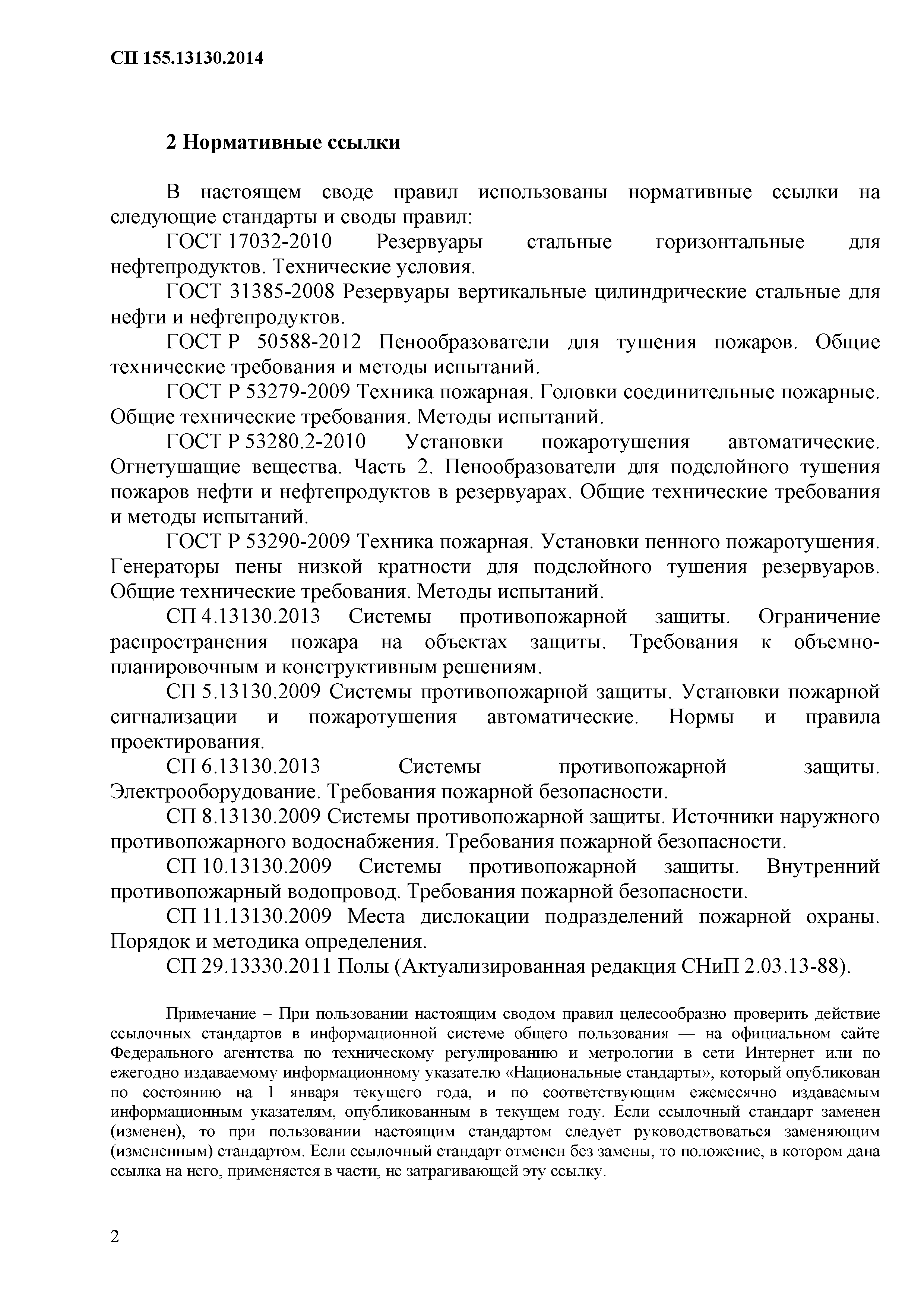 СП 155.13130.2014

2 Нормативные ссылки

В настоящем своде правил использованы нормативные ссылки на следующие стандарты и своды правил:

ГОСТ 17032-2010 Резервуары стальные горизонтальные для нефтепродуктов. Технические условия.

ГОСТ 31385-2008 Резервуары вертикальные цилиндрические стальные для нефти и нефтепродуктов.

ГОСТ Р 50588-2012 Пенообразователи для тушения пожаров. Общие технические требования и методы испытаний.

ГОСТ Р 53279-2009 Техника пожарная. Головки соединительные пожарные. Общие технические требования. Методы испытаний.

ГОСТ Р 53280.2-2010 Установки пожаротушения автоматические. Огнетушащие вещества. Часть 2. Пенообразователи для подслойного тушения пожаров нефти и нефтепродуктов в резервуарах. Общие технические требования и методы испытаний.

ГОСТ Р 53290-2009 Техника пожарная. Установки пенного пожаротушения. Генераторы пены низкой кратности для подслойного тушения резервуаров. Общие технические требования. Методы испытаний.

СП 4.13130.2013 Системы противопожарной защиты. Ограничение распространения пожара на объектах защиты. Требования к объемно-планировочным и конструктивным решениям.

СП 5.13130.2009 Системы противопожарной защиты. Установки пожарной сигнализации и пожаротушения автоматические. Нормы и правила проектирования.

СП 6.13130.2013 Системы противопожарной защиты. Электрооборудование. Требования пожарной безопасности.

СП 8.13130.2009 Системы противопожарной защиты. Источники наружного противопожарного водоснабжения. Требования пожарной безопасности.

СП 10.13130.2009 Системы противопожарной защиты. Внутренний противопожарный водопровод. Требования пожарной безопасности.

СП 11.13130.2009 Места дислокации подразделений пожарной охраны. Порядок и методика определения.

СП 29.13330.2011 Полы (Актуализированная редакция СНиП 2.03.13-88).

Примечание – При пользовании настоящим сводом правил целесообразно проверить действие ссылочных стандартов в информационной системе общего пользования — на официальном сайте Федерального агентства по техническому регулированию и метрологии в сети Интернет или по ежегодно издаваемому информационному указателю «Национальные стандарты», который опубликован по состоянию на 1 января текущего года, и по соответствующим ежемесячно издаваемым информационным указателям, опубликованным в текущем году. Если ссылочный стандарт заменен (изменен), то при пользовании настоящим стандартом следует руководствоваться заменяющим (измененным) стандартом. Если ссылочный стандарт отменен без замены, то положение, в котором дана ссылка на него, применяется в части, не затрагивающей эту ссылку.

2